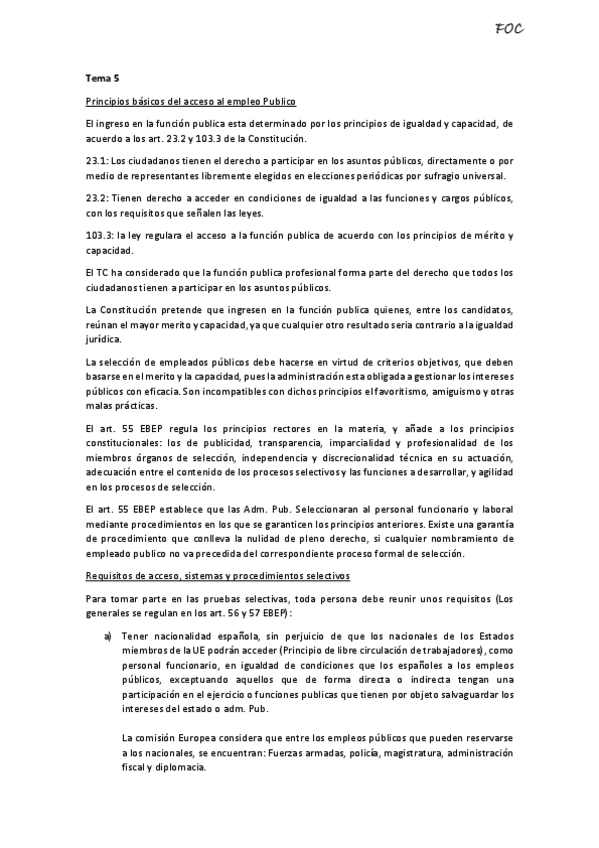 FOC

Tema 5

Principios básicos del acceso al empleo Publico

El ingreso en la función publica esta determinado por los principios de igualdad y capacidad, de acuerdo a los art. 23.2 y 103.3 de la Constitución.

23.1: Los ciudadanos tienen el derecho a participar en los asuntos públicos, directamente o por medio de representantes libremente elegidos en elecciones periódicas por sufragio universal.

23.2: Tienen derecho a acceder en condiciones de igualdad a las funciones y cargos públicos, con los requisitos que señalen las leyes.

103.3: la ley regulara el acceso a la función publica de acuerdo con los principios de mérito y capacidad.

El TC ha considerado que la función publica profesional forma parte del derecho que todos los ciudadanos tienen a participar en los asuntos públicos.

La Constitución pretende que ingresen en la función publica quienes, entre los candidatos, reúnan el mayor merito y capacidad, ya que cualquier otro resultado seria contrario a la igualdad jurídica.

La selección de empleados públicos debe hacerse en virtud de criterios objetivos, que deben basarse en el merito y la capacidad, pues la administración esta obligada a gestionar los intereses públicos con eficacia. Son incompatibles con dichos principios el favoritismo, amiguismo y otras malas prácticas.

El art. 55 EBEP regula los principios rectores en la materia, y añade a los principios constitucionales: los de publicidad, transparencia, imparcialidad y profesionalidad de los miembros órganos de selección, independencia y discrecionalidad técnica en su actuación, adecuación entre el contenido de los procesos selectivos y las funciones a desarrollar, y agilidad en los procesos de selección.

El art. 55 EBEP establece que las Adm. Pub. Seleccionaran al personal funcionario y laboral mediante procedimientos en los que se garanticen los principios anteriores. Existe una garantía de procedimiento que conlleva la nulidad de pleno derecho, si cualquier nombramiento de empleado publico no va precedida del correspondiente proceso formal de selección.

Requisitos de acceso, sistemas y procedimientos selectivos

Para tomar parte en las pruebas selectivas, toda persona debe reunir unos requisitos (Los generales se regulan en los art. 56 y 57 EBEP):

a) Tener nacionalidad española, sin perjuicio de que los nacionales de los Estados miembros de la UE podrán acceder (Principio de libre circulación de trabajadores), como personal funcionario, en igualdad de condiciones que los españoles a los empleos públicos, exceptuando aquellos que de forma directa o indirecta tengan una participación en el ejercicio o funciones publicas que tienen por objeto salvaguardar los intereses del estado o adm. Pub.

La comisión Europea considera que entre los empleos públicos que pueden reservarse a los nacionales, se encuentran: Fuerzas armadas, policía, magistratura, administración fiscal y diplomacia.